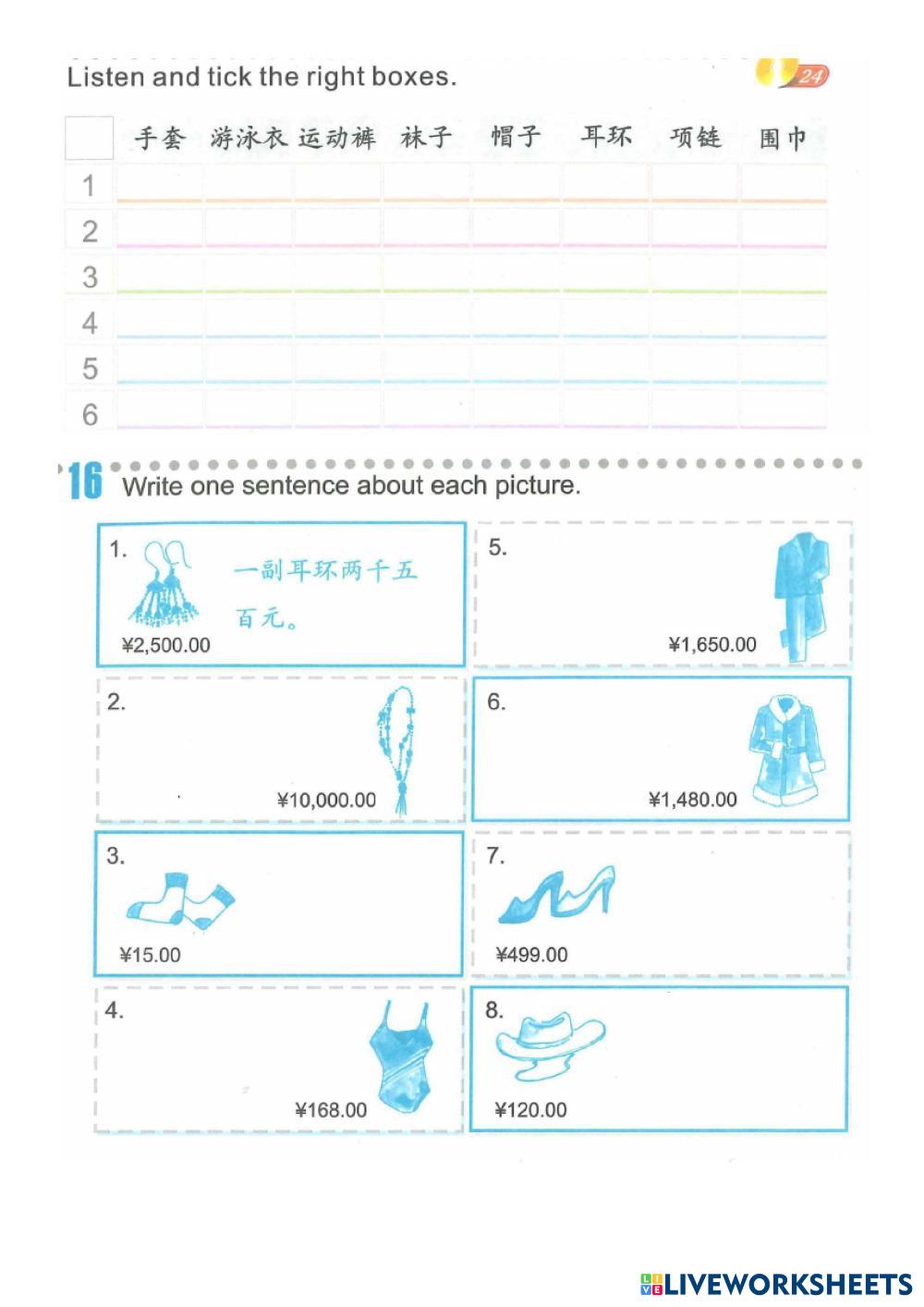 Listen and tick the right boxes.

24

|  | 手套 | 游泳衣 | 运动裤 | 袜子 | 帽子 | 耳环 | 项链 | 围巾 |
|---|---|---|---|---|---|---|---|---|
| 1 |  |  |  |  |  |  |  |  |
| 2 |  |  |  |  |  |  |  |  |
| 3 |  |  |  |  |  |  |  |  |
| 4 |  |  |  |  |  |  |  |  |
| 5 |  |  |  |  |  |  |  |  |
| 6 |  |  |  |  |  |  |  |  |

16 Write one sentence about each picture.

1. 一副耳环两千五百元。
¥2,500.00

2.
¥10,000.00

3.
¥15.00

4.
¥168.00

5.
¥1,650.00

6.
¥1,480.00

7.
¥499.00

8.
¥120.00

LIVEWORKSHEETS